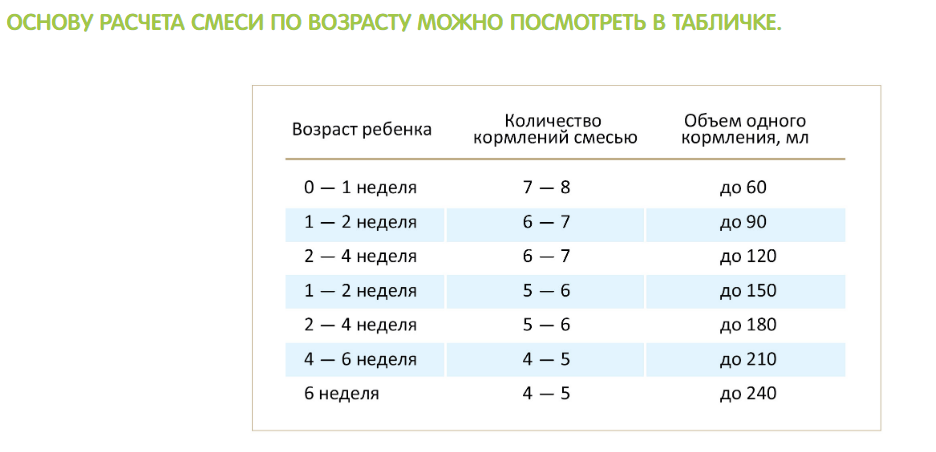 ОСНОВУ РАСЧЕТА СМЕСИ ПО ВОЗРАСТУ МОЖНО ПОСМОТРЕТЬ В ТАБЛИЧКЕ.

| Возраст ребенка | Количество кормлений смесью | Объем одного кормления, мл |
|---|---|---|
| 0 — 1 неделя | 7 — 8 | до 60 |
| 1 — 2 неделя | 6 — 7 | до 90 |
| 2 — 4 неделя | 6 — 7 | до 120 |
| 1 — 2 неделя | 5 — 6 | до 150 |
| 2 — 4 неделя | 5 — 6 | до 180 |
| 4 — 6 неделя | 4 — 5 | до 210 |
| 6 неделя | 4 — 5 | до 240 |